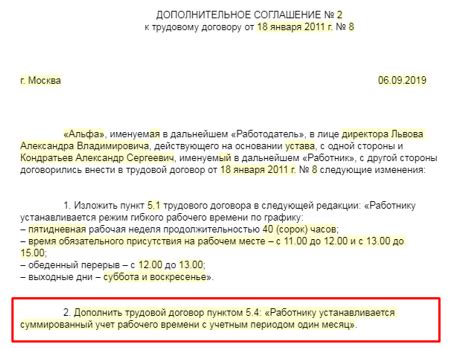 ДОПОЛНИТЕЛЬНОЕ СОГЛАШЕНИЕ № 2
к трудовому договору от 18 января 2011 г. № 8

г. Москва

06.09.2019

«Альфа», именуемая в дальнейшем «Работодатель», в лице директора Львова Александра Владимировича, действующего на основании устава, с одной стороны и Кондратьев Александр Сергеевич, именуемый в дальнейшем «Работник», с другой стороны договорились внести в трудовой договор от 18 января 2011 г. № 8 следующие изменения:

1. Изложить пункт 5.1 трудового договора в следующей редакции: «Работнику устанавливается режим гибкого рабочего времени по графику:
– пятидневная рабочая неделя продолжительностью 40 (сорок) часов;
– время обязательного присутствия на рабочем месте – с 11.00 до 12.00 и с 13.00 до 15.00;
– обеденный перерыв – с 12.00 до 13.00;
– выходные дни – суббота и воскресенье».

2. Дополнить трудовой договор пунктом 5.4: «Работнику устанавливается суммированный учет рабочего времени с учетным периодом один месяц».